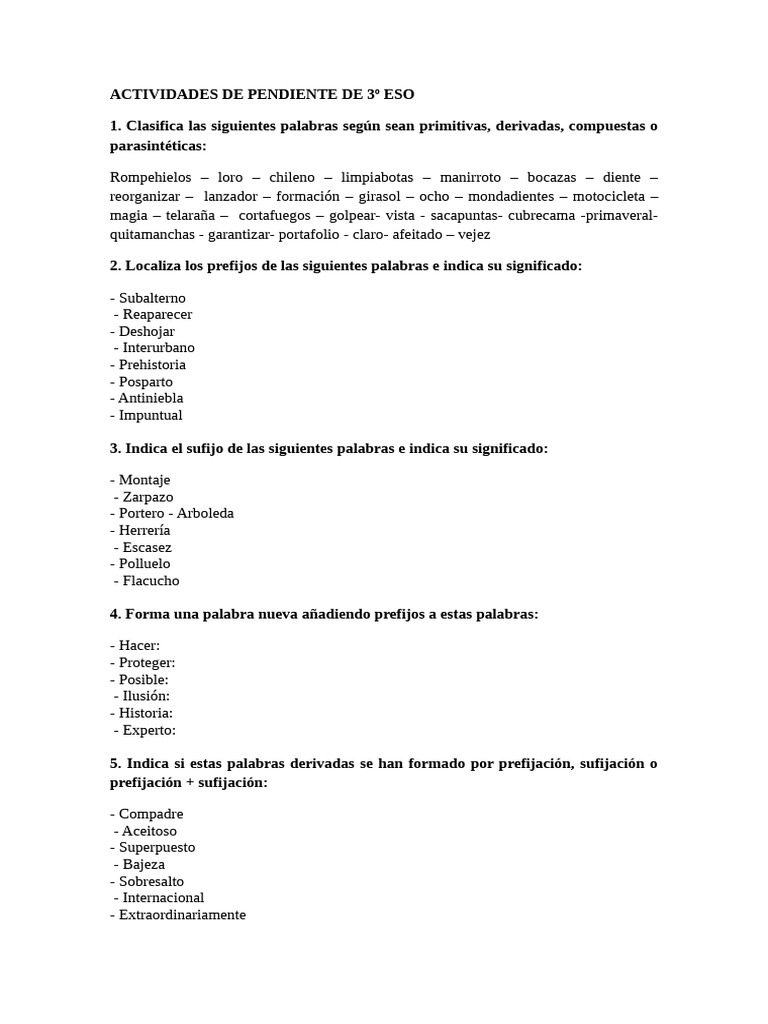 ACTIVIDADES DE PENDIENTE DE 3º ESO

1. Clasifica las siguientes palabras según sean primitivas, derivadas, compuestas o parasintéticas:

Rompehielos – loro – chileno – limpiabotas – manirroto – bocazas – diente – reorganizar – lanzador – formación – girasol – ocho – mondadientes – motocicleta – magia – telaraña – cortafuegos – golpear- vista - sacapuntas- cubrecama -primaveral- quitamanchas - garantizar- portafolio - claro- afeitado – vejez

2. Localiza los prefijos de las siguientes palabras e indica su significado:

- Subalterno
- Reaparecer
- Deshojar
- Interurbano
- Prehistoria
- Posparto
- Antiniebla
- Impuntual

3. Indica el sufijo de las siguientes palabras e indica su significado:

- Montaje
- Zarpazo
- Portero - Arboleda
- Herrería
- Escasez
- Polluelo
- Flacucho

4. Forma una palabra nueva añadiendo prefijos a estas palabras:

- Hacer:
- Proteger:
- Posible:
- Ilusión:
- Historia:
- Experto:

5. Indica si estas palabras derivadas se han formado por prefijación, sufijación o prefijación + sufijación:

- Compadre
- Aceitoso
- Superpuesto
- Bajeza
- Sobresalto
- Internacional
- Extraordinariamente